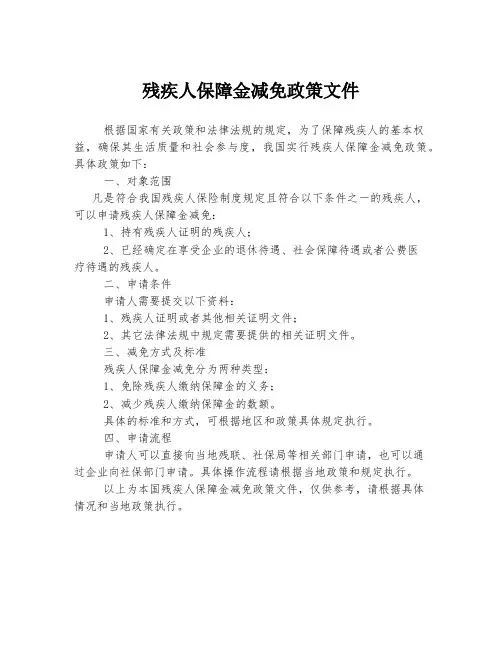 残疾人保障金减免政策文件

根据国家有关政策和法律法规的规定，为了保障残疾人的基本权益，确保其生活质量和社会参与度，我国实行残疾人保障金减免政策。具体政策如下：

一、对象范围

凡是符合我国残疾人保险制度规定且符合以下条件之一的残疾人，可以申请残疾人保障金减免：

1、持有残疾人证明的残疾人；

2、已经确定在享受企业的退休待遇、社会保障待遇或者公费医疗待遇的残疾人。

二、申请条件

申请人需要提交以下资料：

1、残疾人证明或者其他相关证明文件；

2、其它法律法规中规定需要提供的相关证明文件。

三、减免方式及标准

残疾人保障金减免分为两种类型：

1、免除残疾人缴纳保障金的义务；

2、减少残疾人缴纳保障金的数额。

具体的标准和方式，可根据地区和政策具体规定执行。

四、申请流程

申请人可以直接向当地残联、社保局等相关部门申请，也可以通过企业向社保部门申请。具体操作流程请根据当地政策和规定执行。

以上为本国残疾人保障金减免政策文件，仅供参考，请根据具体情况和当地政策执行。